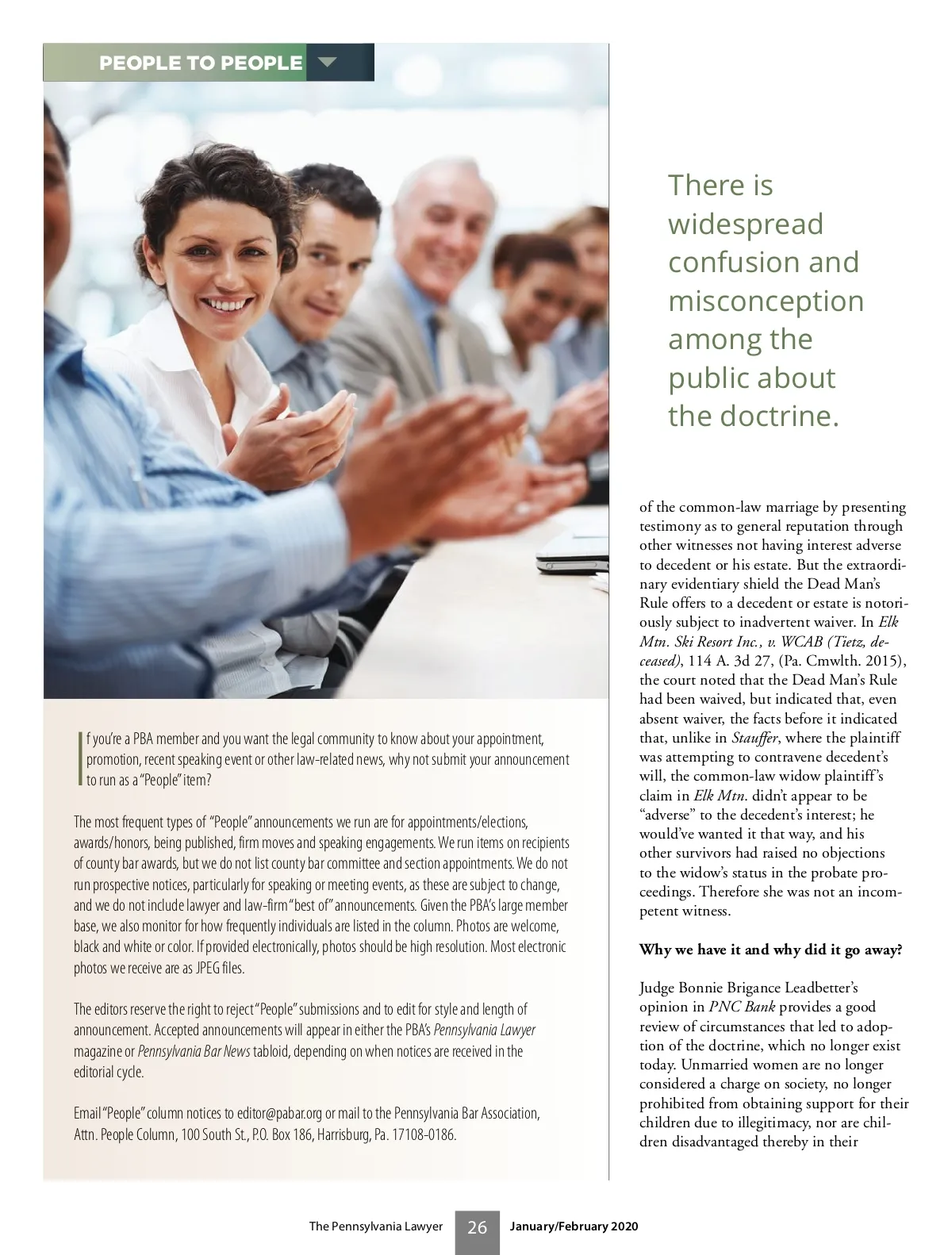 PEOPLE TO PEOPLE

If you're a PBA member and you want the legal community to know about your appointment, promotion, recent speaking event or other law-related news, why not submit your announcement to run as a "People" item?

The most frequent types of "People" announcements we run are for appointments/elections, awards/honors, being published, firm moves and speaking engagements. We run items on recipients of county bar awards, but we do not list county bar committee and section appointments. We do not run prospective notices, particularly for speaking or meeting events, as these are subject to change, and we do not include lawyer and law-firm "best of" announcements. Given the PBA's large member base, we also monitor for how frequently individuals are listed in the column. Photos are welcome, black and white or color. If provided electronically, photos should be high resolution. Most electronic photos we receive are as JPEG files.

The editors reserve the right to reject "People" submissions and to edit for style and length of announcement. Accepted announcements will appear in either the PBA's Pennsylvania Lawyer magazine or Pennsylvania Bar News tabloid, depending on when notices are received in the editorial cycle.

Email "People" column notices to editor@pabar.org or mail to the Pennsylvania Bar Association, Attn. People Column, 100 South St., P.O. Box 186, Harrisburg, Pa. 17108-0186.

There is widespread confusion and misconception among the public about the doctrine.

of the common-law marriage by presenting testimony as to general reputation through other witnesses not having interest adverse to decedent or his estate. But the extraordinary evidentiary shield the Dead Man's Rule offers to a decedent or estate is notoriously subject to inadvertent waiver. In Elk Mtn. Ski Resort Inc., v. WCAB (Tietz, deceased), 114 A. 3d 27, (Pa. Cmwlth. 2015), the court noted that the Dead Man's Rule had been waived, but indicated that, even absent waiver, the facts before it indicated that, unlike in Stauffer, where the plaintiff was attempting to contravene decedent's will, the common-law widow plaintiff's claim in Elk Mtn. didn't appear to be "adverse" to the decedent's interest; he would've wanted it that way, and his other survivors had raised no objections to the widow's status in the probate proceedings. Therefore she was not an incompetent witness.

Why we have it and why did it go away?

Judge Bonnie Brigance Leadbetter's opinion in PNC Bank provides a good review of circumstances that led to adoption of the doctrine, which no longer exist today. Unmarried women are no longer considered a charge on society, no longer prohibited from obtaining support for their children due to illegitimacy, nor are children disadvantaged thereby in their

The Pennsylvania Lawyer 26 January/February 2020